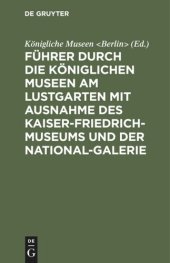 DE GRUYTER

Königliche Museen <Berlin> (Ed.)

FÜHRER DURCH DIE KÖNIGLICHEN MUSEEN AM LUSTGARTEN MIT AUSNAHME DES KAISER-FRIEDRICH-MUSEUMS UND DER NATIONAL-GALERIE

DE
G